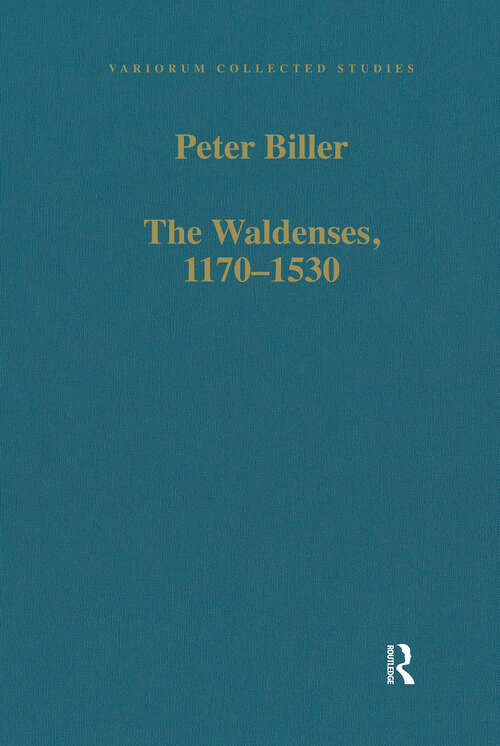 VARIORUM COLLECTED STUDIES

Peter Biller

The Waldenses, 1170–1530

ROUTLEDGE